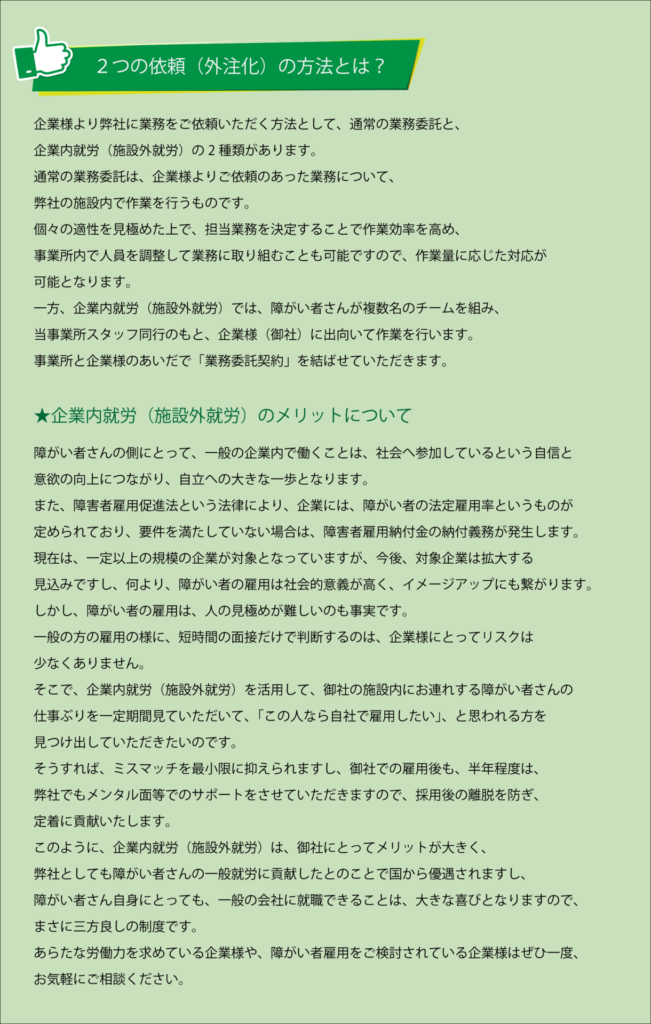 ２つの依頼（外注化）の方法とは？

企業様より弊社に業務をご依頼いただく方法として、通常の業務委託と、企業内就労（施設外就労）の２種類があります。
通常の業務委託は、企業様よりご依頼のあった業務について、弊社の施設内で作業を行うものです。
個々の適性を見極めた上で、担当業務を決定することで作業効率を高め、事業所内で人員を調整して業務に取り組むことも可能ですので、作業量に応じた対応が可能となります。
一方、企業内就労（施設外就労）では、障がい者さんが複数名のチームを組み、当事業所スタッフ同行のもと、企業様（御社）に出向いて作業を行います。
事業所と企業様のあいだで「業務委託契約」を結ばせていただきます。

★企業内就労（施設外就労）のメリットについて

障がい者さんの側にとって、一般の企業内で働くことは、社会へ参加しているという自信と意欲の向上につながり、自立への大きな一歩となります。
また、障害者雇用促進法という法律により、企業には、障がい者の法定雇用率というものが定められており、要件を満たしていない場合は、障害者雇用納付金の納付義務が発生します。
現在は、一定以上の規模の企業が対象となっていますが、今後、対象企業は拡大する見込みですし、何より、障がい者の雇用は社会的意義が高く、イメージアップにも繋がります。
しかし、障がい者の雇用は、人の見極めが難しいのも事実です。
一般の方の雇用の様に、短時間の面接だけで判断するのは、企業様にとってリスクは少なくありません。
そこで、企業内就労（施設外就労）を活用して、御社の施設内にお連れする障がい者さんの仕事ぶりを一定期間見ていただいて、「この人なら自社で雇用したい」、と思われる方を見つけ出していただきたいのです。
そうすれば、ミスマッチを最小限に抑えられますし、御社での雇用後も、半年程度は、弊社でもメンタル面等でのサポートをさせていただきますので、採用後の離脱を防ぎ、定着に貢献いたします。
このように、企業内就労（施設外就労）は、御社にとってメリットが大きく、弊社としても障がい者さんの一般就労に貢献したとのことで国から優遇されますし、障がい者さん自身にとっても、一般の会社に就職できることは、大きな喜びとなりますので、まさに三方良しの制度です。
あらたな労働力を求めている企業様や、障がい者雇用をご検討されている企業様はぜひ一度、お気軽にご相談ください。